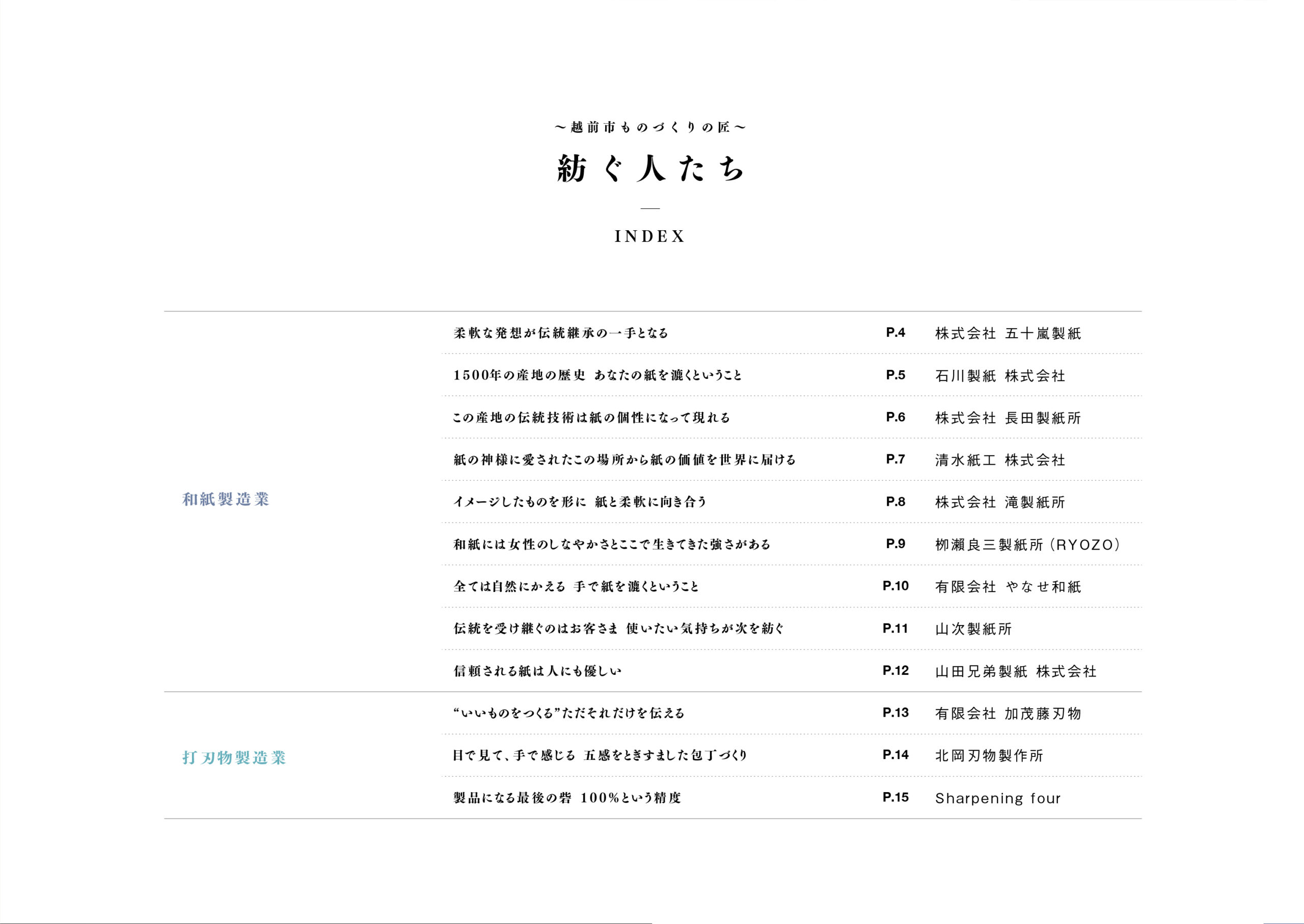 ～越前市ものづくりの匠～

紡ぐ人たち

INDEX

| | | | |
|---|---|---|---|
| 和紙製造業 | 柔軟な発想が伝統継承の一手となる | P.4 | 株式会社 五十嵐製紙 |
| | 1500年の産地の歴史 あなたの紙を漉くということ | P.5 | 石川製紙 株式会社 |
| | この産地の伝統技術は紙の個性になって現れる | P.6 | 株式会社 長田製紙所 |
| | 紙の神様に愛されたこの場所から紙の価値を世界に届ける | P.7 | 清水紙工 株式会社 |
| | イメージしたものを形に 紙と柔軟に向き合う | P.8 | 株式会社 滝製紙所 |
| | 和紙には女性のしなやかさとここで生きてきた強さがある | P.9 | 柳瀬良三製紙所（RYOZO） |
| | 全ては自然にかえる 手で紙を漉くということ | P.10 | 有限会社 やなせ和紙 |
| | 伝統を受け継ぐのはお客さま 使いたい気持ちが次を紡ぐ | P.11 | 山次製紙所 |
| | 信頼される紙は人にも優しい | P.12 | 山田兄弟製紙 株式会社 |
| 打刃物製造業 | “いいものをつくる”ただそれだけを伝える | P.13 | 有限会社 加茂藤刃物 |
| | 目で見て、手で感じる 五感をとぎすました包丁づくり | P.14 | 北岡刃物製作所 |
| | 製品になる最後の砦 100%という精度 | P.15 | Sharpening four |